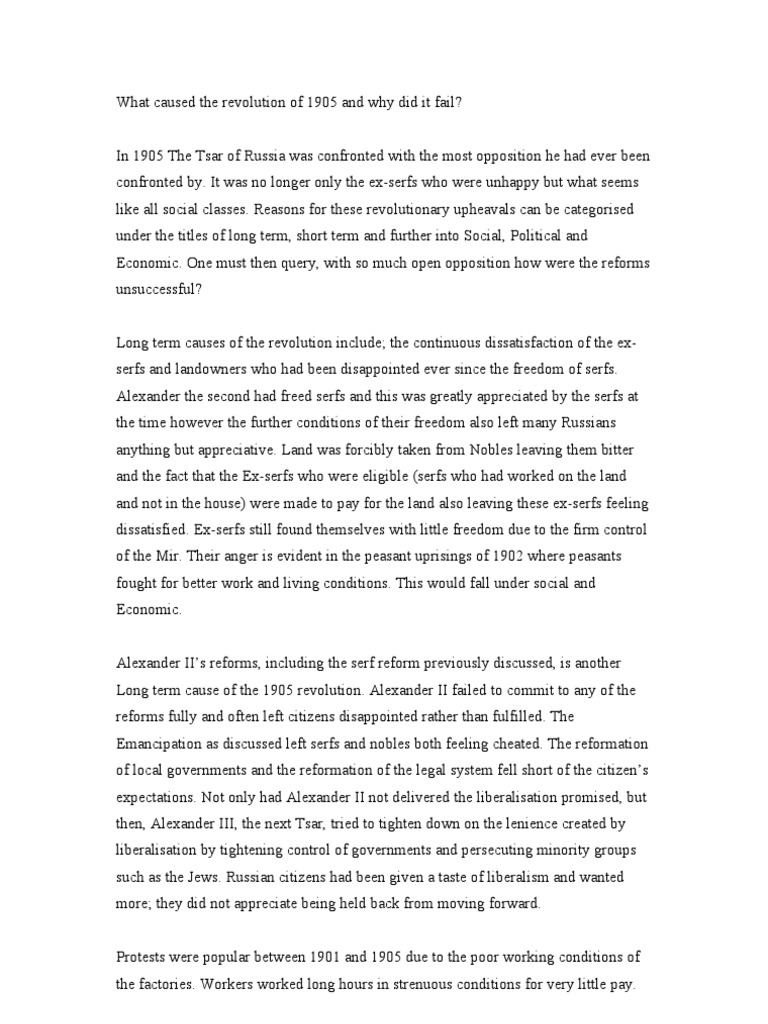 What caused the revolution of 1905 and why did it fail?

In 1905 The Tsar of Russia was confronted with the most opposition he had ever been confronted by. It was no longer only the ex-serfs who were unhappy but what seems like all social classes. Reasons for these revolutionary upheavals can be categorised under the titles of long term, short term and further into Social, Political and Economic. One must then query, with so much open opposition how were the reforms unsuccessful?

Long term causes of the revolution include; the continuous dissatisfaction of the ex-serfs and landowners who had been disappointed ever since the freedom of serfs. Alexander the second had freed serfs and this was greatly appreciated by the serfs at the time however the further conditions of their freedom also left many Russians anything but appreciative. Land was forcibly taken from Nobles leaving them bitter and the fact that the Ex-serfs who were eligible (serfs who had worked on the land and not in the house) were made to pay for the land also leaving these ex-serfs feeling dissatisfied. Ex-serfs still found themselves with little freedom due to the firm control of the Mir. Their anger is evident in the peasant uprisings of 1902 where peasants fought for better work and living conditions. This would fall under social and Economic.

Alexander II's reforms, including the serf reform previously discussed, is another Long term cause of the 1905 revolution. Alexander II failed to commit to any of the reforms fully and often left citizens disappointed rather than fulfilled. The Emancipation as discussed left serfs and nobles both feeling cheated. The reformation of local governments and the reformation of the legal system fell short of the citizen's expectations. Not only had Alexander II not delivered the liberalisation promised, but then, Alexander III, the next Tsar, tried to tighten down on the lenience created by liberalisation by tightening control of governments and persecuting minority groups such as the Jews. Russian citizens had been given a taste of liberalism and wanted more; they did not appreciate being held back from moving forward.

Protests were popular between 1901 and 1905 due to the poor working conditions of the factories. Workers worked long hours in strenuous conditions for very little pay.